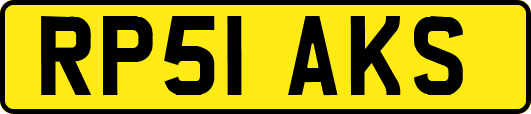 RP51 AKS